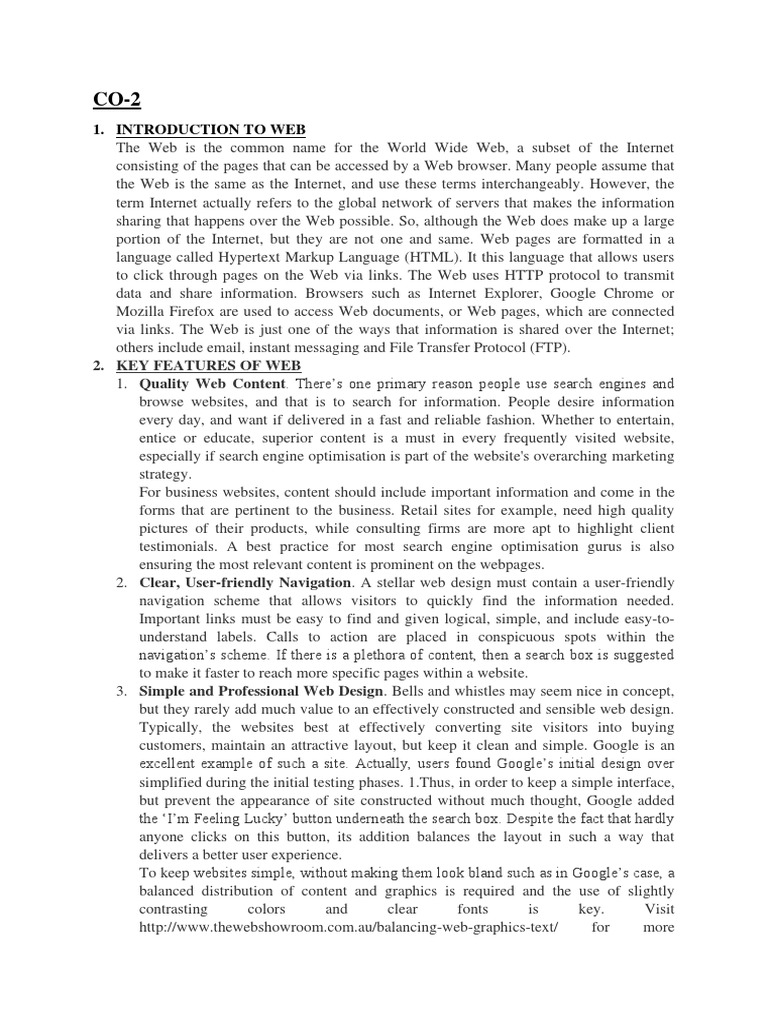 CO-2

1. INTRODUCTION TO WEB

The Web is the common name for the World Wide Web, a subset of the Internet consisting of the pages that can be accessed by a Web browser. Many people assume that the Web is the same as the Internet, and use these terms interchangeably. However, the term Internet actually refers to the global network of servers that makes the information sharing that happens over the Web possible. So, although the Web does make up a large portion of the Internet, but they are not one and same. Web pages are formatted in a language called Hypertext Markup Language (HTML). It this language that allows users to click through pages on the Web via links. The Web uses HTTP protocol to transmit data and share information. Browsers such as Internet Explorer, Google Chrome or Mozilla Firefox are used to access Web documents, or Web pages, which are connected via links. The Web is just one of the ways that information is shared over the Internet; others include email, instant messaging and File Transfer Protocol (FTP).

2. KEY FEATURES OF WEB

1. Quality Web Content. There's one primary reason people use search engines and browse websites, and that is to search for information. People desire information every day, and want if delivered in a fast and reliable fashion. Whether to entertain, entice or educate, superior content is a must in every frequently visited website, especially if search engine optimisation is part of the website's overarching marketing strategy.

For business websites, content should include important information and come in the forms that are pertinent to the business. Retail sites for example, need high quality pictures of their products, while consulting firms are more apt to highlight client testimonials. A best practice for most search engine optimisation gurus is also ensuring the most relevant content is prominent on the webpages.

2. Clear, User-friendly Navigation. A stellar web design must contain a user-friendly navigation scheme that allows visitors to quickly find the information needed. Important links must be easy to find and given logical, simple, and include easy-to-understand labels. Calls to action are placed in conspicuous spots within the navigation's scheme. If there is a plethora of content, then a search box is suggested to make it faster to reach more specific pages within a website.

3. Simple and Professional Web Design. Bells and whistles may seem nice in concept, but they rarely add much value to an effectively constructed and sensible web design. Typically, the websites best at effectively converting site visitors into buying customers, maintain an attractive layout, but keep it clean and simple. Google is an excellent example of such a site. Actually, users found Google's initial design over simplified during the initial testing phases. 1.Thus, in order to keep a simple interface, but prevent the appearance of site constructed without much thought, Google added the 'I'm Feeling Lucky' button underneath the search box. Despite the fact that hardly anyone clicks on this button, its addition balances the layout in such a way that delivers a better user experience.

To keep websites simple, without making them look bland such as in Google's case, a balanced distribution of content and graphics is required and the use of slightly contrasting colors and clear fonts is key. Visit http://www.thewebshowroom.com.au/balancing-web-graphics-text/ for more